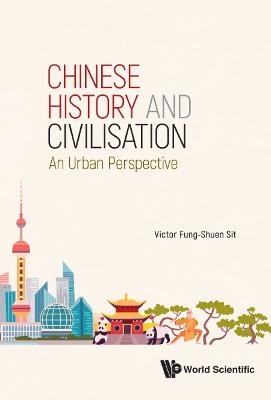 CHINESE HISTORY AND CIVILISATION

An Urban Perspective

Victor Fung-Shuen Sit

World Scientific